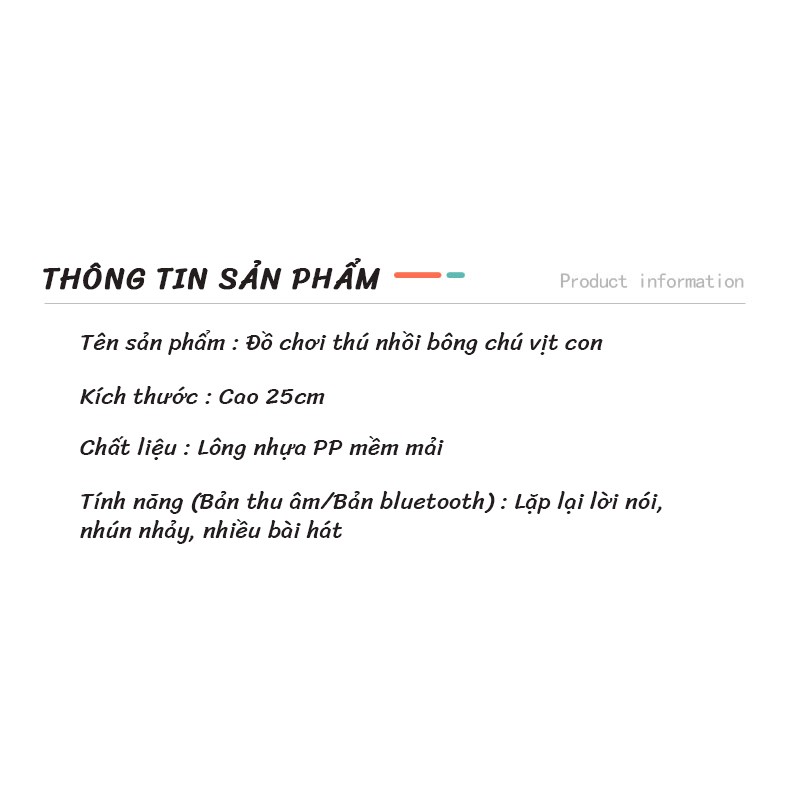 THÔNG TIN SẢN PHẨM

Product information

Tên sản phẩm : Đồ chơi thú nhồi bông chú vịt con

Kích thước : Cao 25cm

Chất liệu : Lông nhựa PP mềm mải

Tính năng (Bản thu âm/Bản bluetooth) : Lặp lại lời nói, nhún nhảy, nhiều bài hát